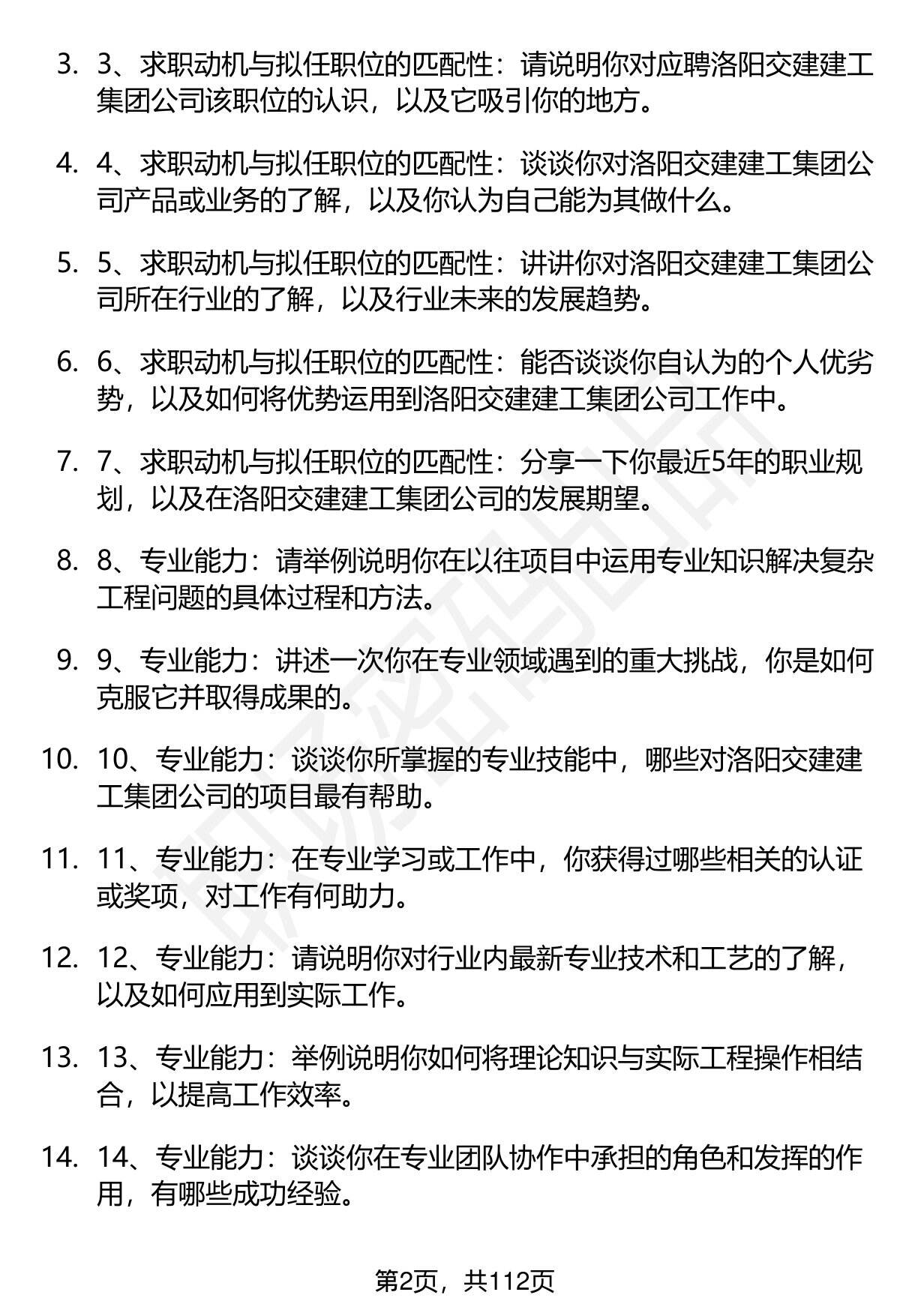 3. 3、求职动机与拟任职位的匹配性：请说明你对应聘洛阳交建建工集团公司该职位的认识，以及它吸引你的地方。

4. 4、求职动机与拟任职位的匹配性：谈谈你对洛阳交建建工集团公司产品或业务的了解，以及你认为自己能为其做什么。

5. 5、求职动机与拟任职位的匹配性：讲讲你对洛阳交建建工集团公司所在行业的了解，以及行业未来的发展趋势。

6. 6、求职动机与拟任职位的匹配性：能否谈谈你自认为的个人优劣势，以及如何将优势运用到洛阳交建建工集团公司工作中。

7. 7、求职动机与拟任职位的匹配性：分享一下你最近5年的职业规划，以及在洛阳交建建工集团公司的发展期望。

8. 8、专业能力：请举例说明你在以往项目中运用专业知识解决复杂工程问题的具体过程和方法。

9. 9、专业能力：讲述一次你在专业领域遇到的重大挑战，你是如何克服它并取得成果的。

10. 10、专业能力：谈谈你所掌握的专业技能中，哪些对洛阳交建建工集团公司的项目最有帮助。

11. 11、专业能力：在专业学习或工作中，你获得过哪些相关的认证或奖项，对工作有何助力。

12. 12、专业能力：请说明你对行业内最新专业技术和工艺的了解，以及如何应用到实际工作。

13. 13、专业能力：举例说明你如何将理论知识与实际工程操作相结合，以提高工作效率。

14. 14、专业能力：谈谈你在专业团队协作中承担的角色和发挥的作用，有哪些成功经验。

第2页，共112页